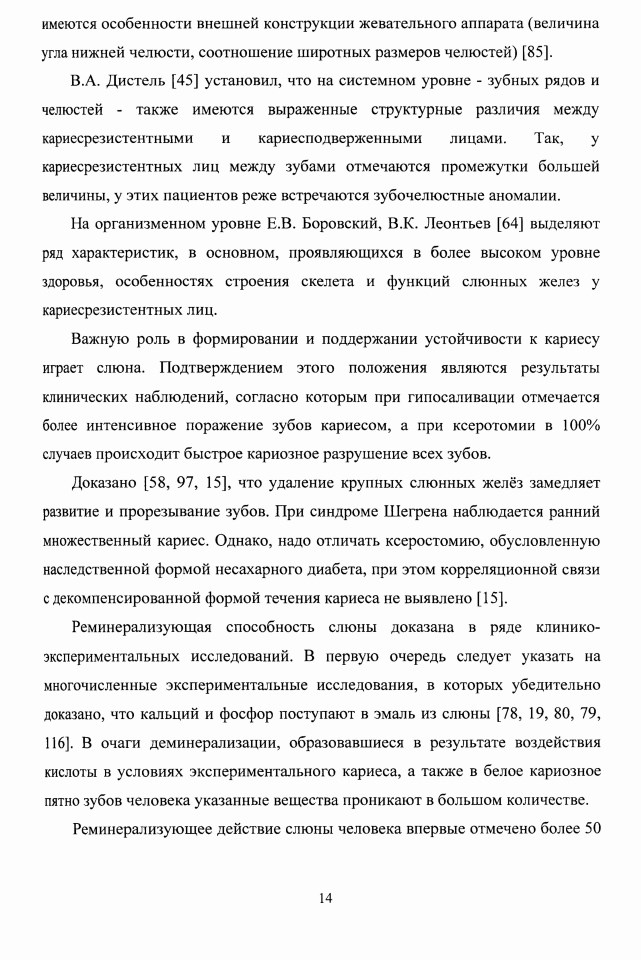 имеются особенности внешней конструкции жевательного аппарата (величина угла нижней челюсти, соотношение широтных размеров челюстей) [85].

В.А. Дистель [45] установил, что на системном уровне - зубных рядов и челюстей - также имеются выраженные структурные различия между кариесрезистентными и кариесподверженными лицами. Так, у кариесрезистентных лиц между зубами отмечаются промежутки большей величины, у этих пациентов реже встречаются зубочелюстные аномалии.

На организменном уровне Е.В. Боровский, В.К. Леонтьев [64] выделяют ряд характеристик, в основном, проявляющихся в более высоком уровне здоровья, особенностях строения скелета и функций слюнных желез у кариесрезистентных лиц.

Важную роль в формировании и поддержании устойчивости к кариесу играет слюна. Подтверждением этого положения являются результаты клинических наблюдений, согласно которым при гипосаливации отмечается более интенсивное поражение зубов кариесом, а при ксеротомии в 100% случаев происходит быстрое кариозное разрушение всех зубов.

Доказано [58, 97, 15], что удаление крупных слюнных желёз замедляет развитие и прорезывание зубов. При синдроме Шегрена наблюдается ранний множественный кариес. Однако, надо отличать ксеростомию, обусловленную наследственной формой несахарного диабета, при этом корреляционной связи с декомпенсированной формой течения кариеса не выявлено [15].

Реминерализующая способность слюны доказана в ряде клинико-экспериментальных исследований. В первую очередь следует указать на многочисленные экспериментальные исследования, в которых убедительно доказано, что кальций и фосфор поступают в эмаль из слюны [78, 19, 80, 79, 116]. В очаги деминерализации, образовавшиеся в результате воздействия кислоты в условиях экспериментального кариеса, а также в белое кариозное пятно зубов человека указанные вещества проникают в большом количестве.

Реминерализующее действие слюны человека впервые отмечено более 50

14